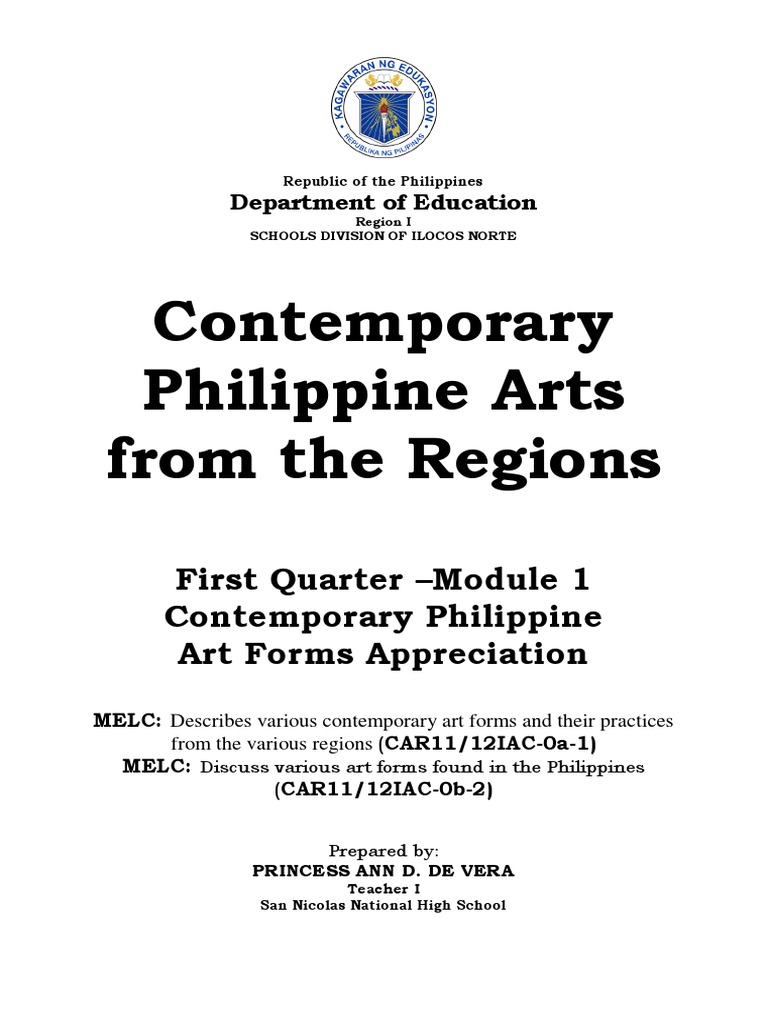 KAGAWARAN NG EDUKASYON
REPUBLIKA NG PILIPINAS

Republic of the Philippines
Department of Education
Region I
SCHOOLS DIVISION OF ILOCOS NORTE

Contemporary Philippine Arts from the Regions

First Quarter –Module 1
Contemporary Philippine Art Forms Appreciation

MELC: Describes various contemporary art forms and their practices from the various regions (CAR11/12IAC-0a-1)
MELC: Discuss various art forms found in the Philippines (CAR11/12IAC-0b-2)

Prepared by:
PRINCESS ANN D. DE VERA
Teacher I
San Nicolas National High School